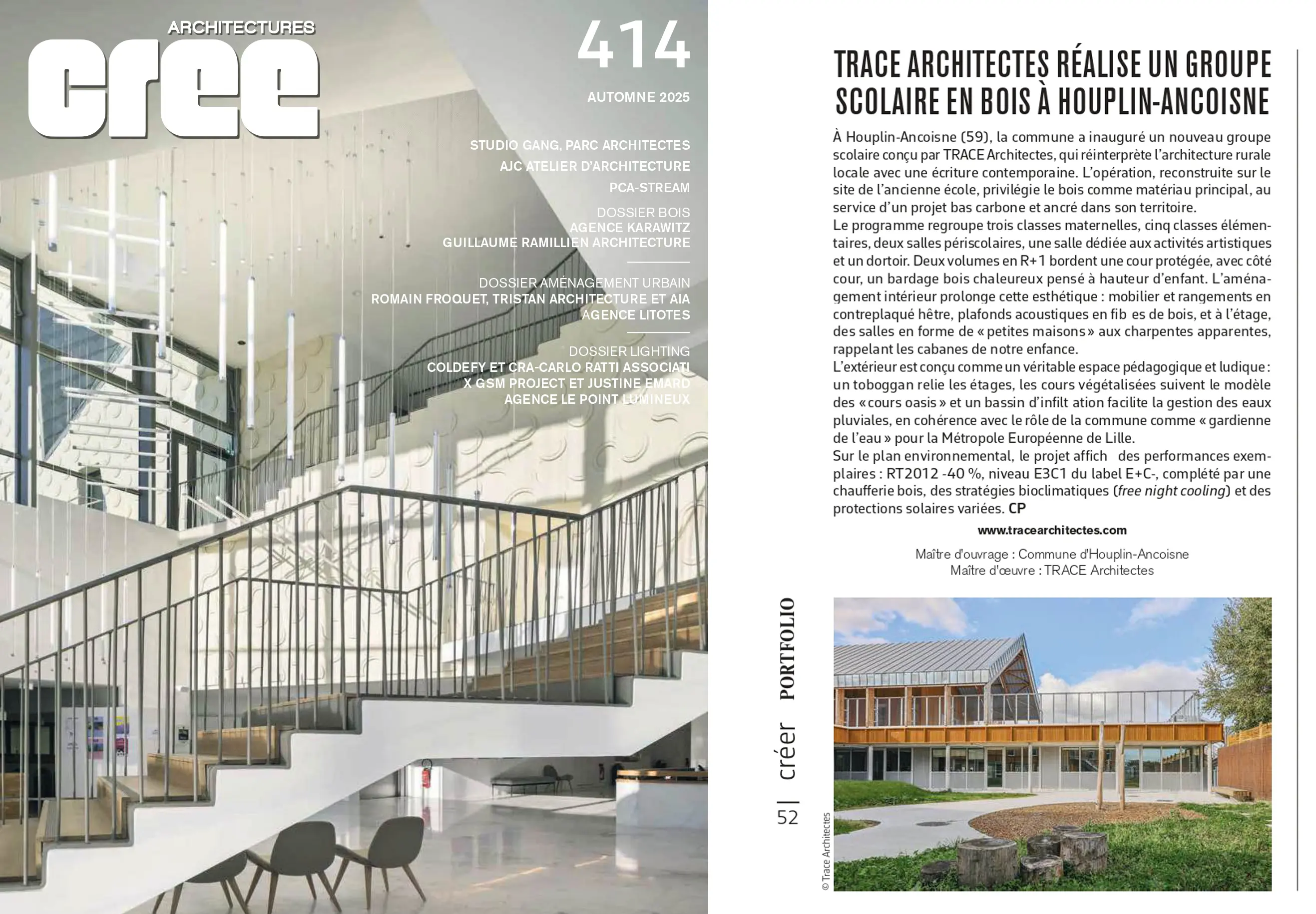 ARCHITECTURES
cree

414

AUTOMNE 2025

STUDIO GANG, PARC ARCHITECTES
AJC ATELIER D'ARCHITECTURE
PCA-STREAM

DOSSIER BOIS
AGENCE KARAWITZ
GUILLAUME RAMILLIEN ARCHITECTURE

DOSSIER AMÉNAGEMENT URBAIN
ROMAIN FROQUET, TRISTAN ARCHITECTURE ET AIA
AGENCE LITOTES

DOSSIER LIGHTING
COLDEFY ET CRA-CARLO RATTI ASSOCIATI
X GSM PROJECT ET JUSTINE EMARD
AGENCE LE POINT LUMINEUX

TRACE ARCHITECTES RÉALISE UN GROUPE SCOLAIRE EN BOIS À HOUPLIN-ANCOISNE

À Houplin-Ancoisne (59), la commune a inauguré un nouveau groupe scolaire conçu par TRACE Architectes, qui réinterprète l'architecture rurale locale avec une écriture contemporaine. L'opération, reconstruite sur le site de l'ancienne école, privilégie le bois comme matériau principal, au service d'un projet bas carbone et ancré dans son territoire.
Le programme regroupe trois classes maternelles, cinq classes élémentaires, deux salles périscolaires, une salle dédiée aux activités artistiques et un dortoir. Deux volumes en R+1 bordent une cour protégée, avec côté cour, un bardage bois chaleureux pensé à hauteur d'enfant. L'aménagement intérieur prolonge cette esthétique : mobilier et rangements en contreplaqué hêtre, plafonds acoustiques en fib es de bois, et à l'étage, des salles en forme de « petites maisons » aux charpentes apparentes, rappelant les cabanes de notre enfance.
L'extérieur est conçu comme un véritable espace pédagogique et ludique : un toboggan relie les étages, les cours végétalisées suivent le modèle des « cours oasis » et un bassin d'infilt ation facilite la gestion des eaux pluviales, en cohérence avec le rôle de la commune comme « gardienne de l'eau » pour la Métropole Européenne de Lille.
Sur le plan environnemental, le projet affich des performances exemplaires : RT2012 -40 %, niveau E3C1 du label E+C-, complété par une chaufferie bois, des stratégies bioclimatiques (free night cooling) et des protections solaires variées. CP

www.tracearchitectes.com

Maître d'ouvrage : Commune d'Houplin-Ancoisne
Maître d'œuvre : TRACE Architectes

52 | créer PORTFOLIO

© Trace Architectes